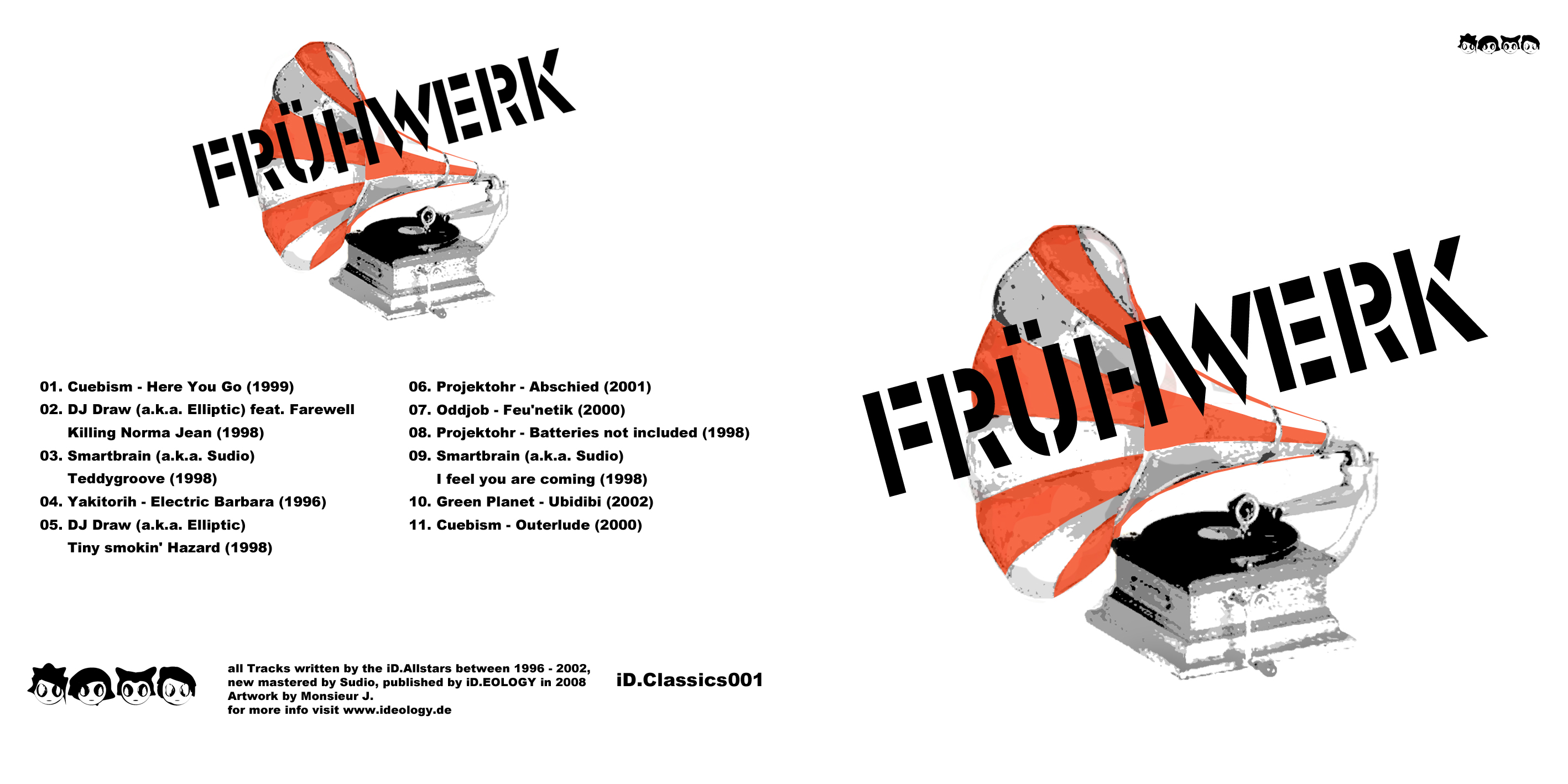 FRÜHWERK

01. Cuebism - Here You Go (1999)
02. DJ Draw (a.k.a. Elliptic) feat. Farewell
Killing Norma Jean (1998)
03. Smartbrain (a.k.a. Sudio)
Teddygroove (1998)
04. Yakitorih - Electric Barbara (1996)
05. DJ Draw (a.k.a. Elliptic)
Tiny smokin' Hazard (1998)

06. Projektohr - Abschied (2001)
07. Oddjob - Feu'netik (2000)
08. Projektohr - Batteries not included (1998)
09. Smartbrain (a.k.a. Sudio)
I feel you are coming (1998)
10. Green Planet - Ubidibi (2002)
11. Cuebism - Outerlude (2000)

all Tracks written by the iD.Allstars between 1996 - 2002,
new mastered by Sudio, published by iD.EOLOGY in 2008
Artwork by Monsieur J.
for more info visit www.ideology.de

iD.Classics001

FRÜHWERK